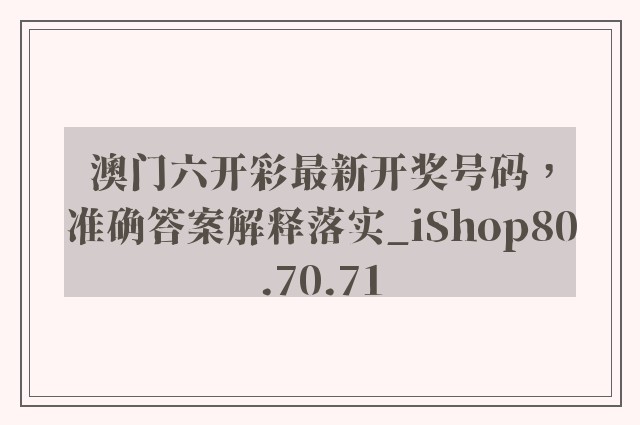 澳门六开彩最新开奖号码，准确答案解释落实_iShop80.70.71